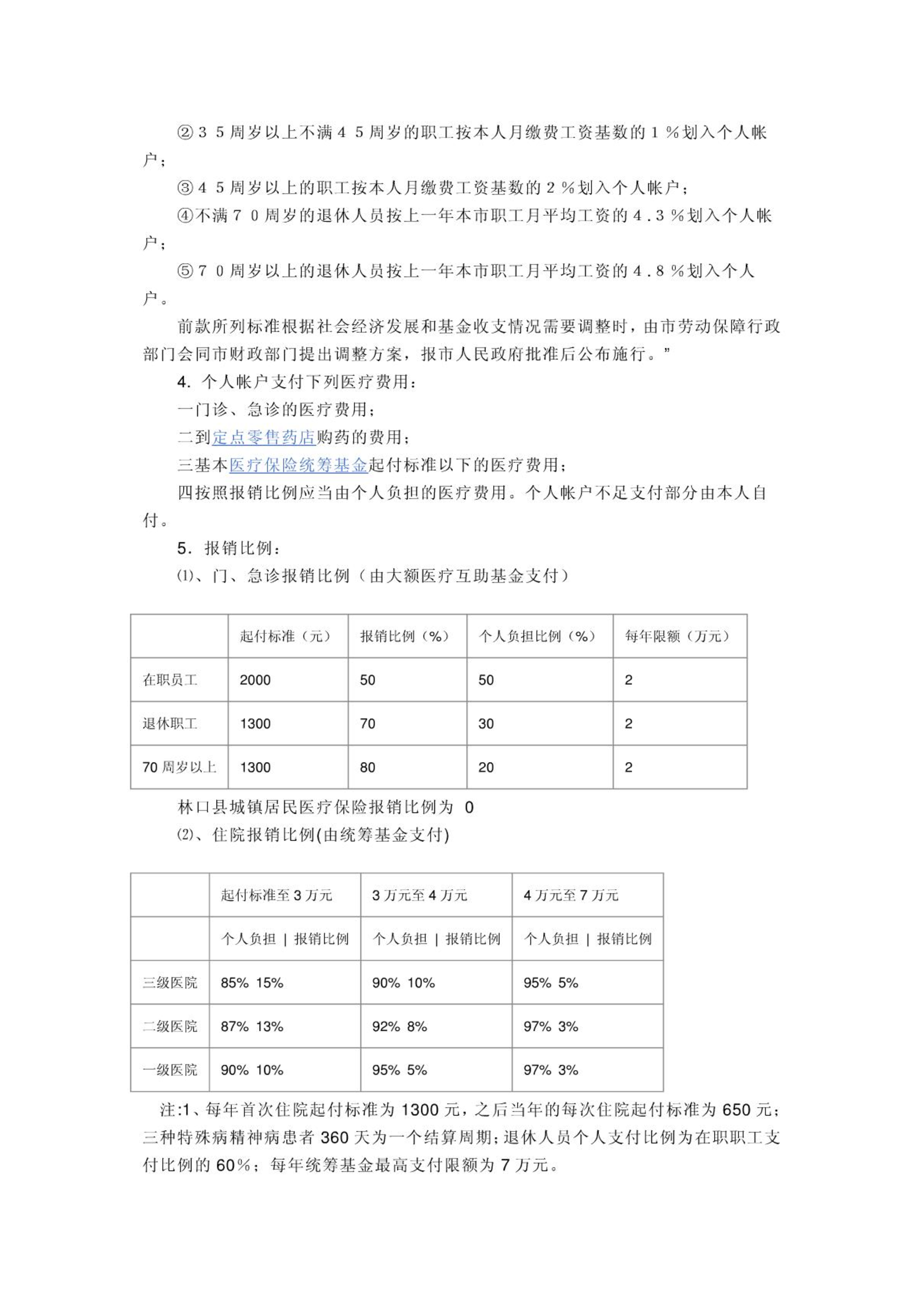 ②３５周岁以上不满４５周岁的职工按本人月缴费工资基数的１％划入个人帐户；

③４５周岁以上的职工按本人月缴费工资基数的２％划入个人帐户；

④不满７０周岁的退休人员按上一年本市职工月平均工资的４.３％划入个人帐户；

⑤７０周岁以上的退休人员按上一年本市职工月平均工资的４.８％划入个人户。

前款所列标准根据社会经济发展和基金收支情况需要调整时，由市劳动保障行政部门会同市财政部门提出调整方案，报市人民政府批准后公布施行。”

4. 个人帐户支付下列医疗费用：

一门诊、急诊的医疗费用；

二到定点零售药店购药的费用；

三基本医疗保险统筹基金起付标准以下的医疗费用；

四按照报销比例应当由个人负担的医疗费用。个人帐户不足支付部分由本人自付。

5. 报销比例：

⑴、门、急诊报销比例（由大额医疗互助基金支付）

| | 起付标准（元） | 报销比例（%） | 个人负担比例（%） | 每年限额（万元） |
|---|---|---|---|---|
| 在职员工 | 2000 | 50 | 50 | 2 |
| 退休职工 | 1300 | 70 | 30 | 2 |
| 70 周岁以上 | 1300 | 80 | 20 | 2 |

林口县城镇居民医疗保险报销比例为 0

⑵、住院报销比例(由统筹基金支付)

| | 起付标准至 3 万元 | 3 万元至 4 万元 | 4 万元至 7 万元 |
|---|---|---|---|
| | 个人负担 \| 报销比例 | 个人负担 \| 报销比例 | 个人负担 \| 报销比例 |
| 三级医院 | 85% 15% | 90% 10% | 95% 5% |
| 二级医院 | 87% 13% | 92% 8% | 97% 3% |
| 一级医院 | 90% 10% | 95% 5% | 97% 3% |

注:1、每年首次住院起付标准为 1300 元，之后当年的每次住院起付标准为 650 元；三种特殊病精神病患者 360 天为一个结算周期；退休人员个人支付比例为在职职工支付比例的 60%；每年统筹基金最高支付限额为 7 万元。